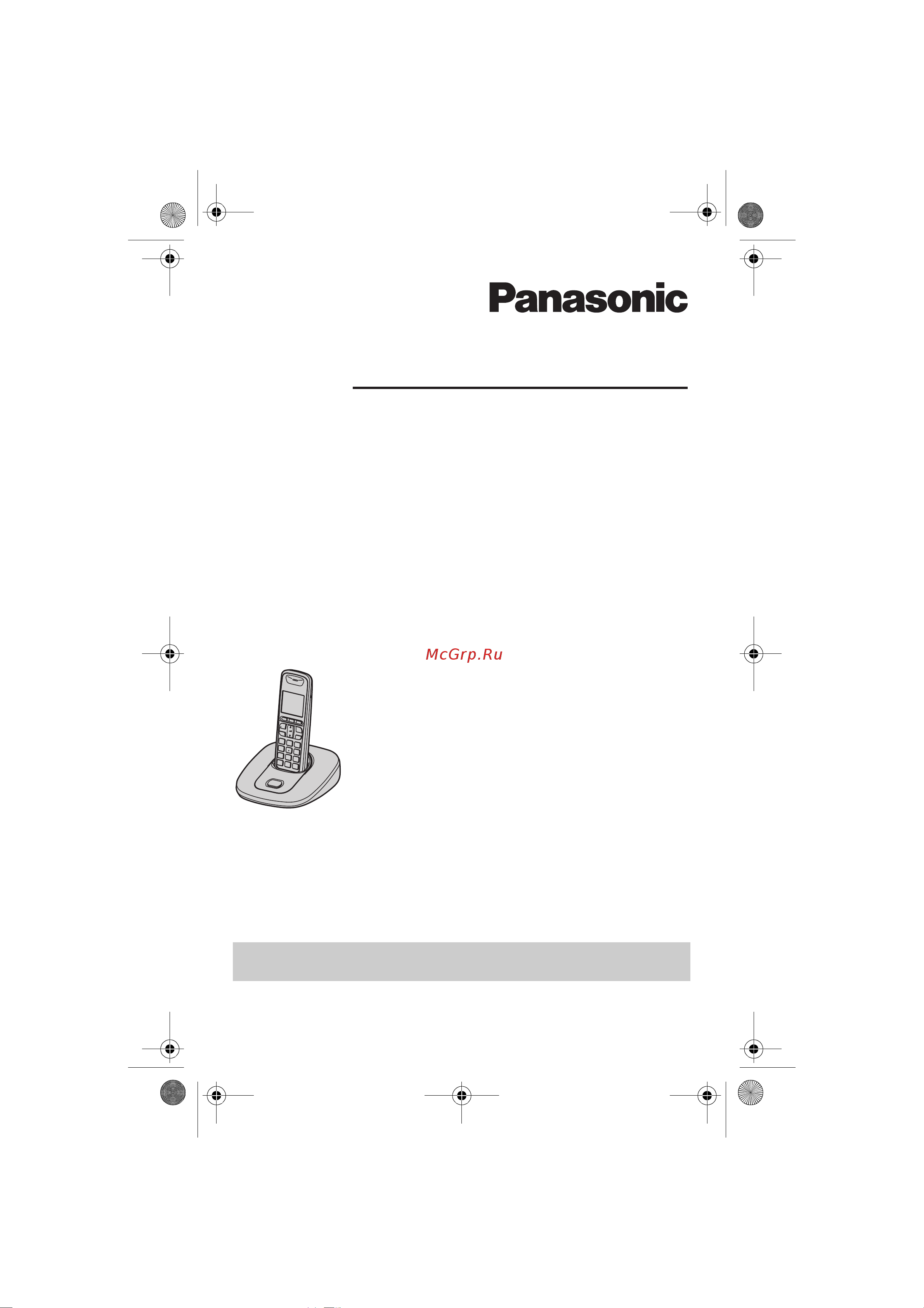 Panasonic

McGrp.Ru